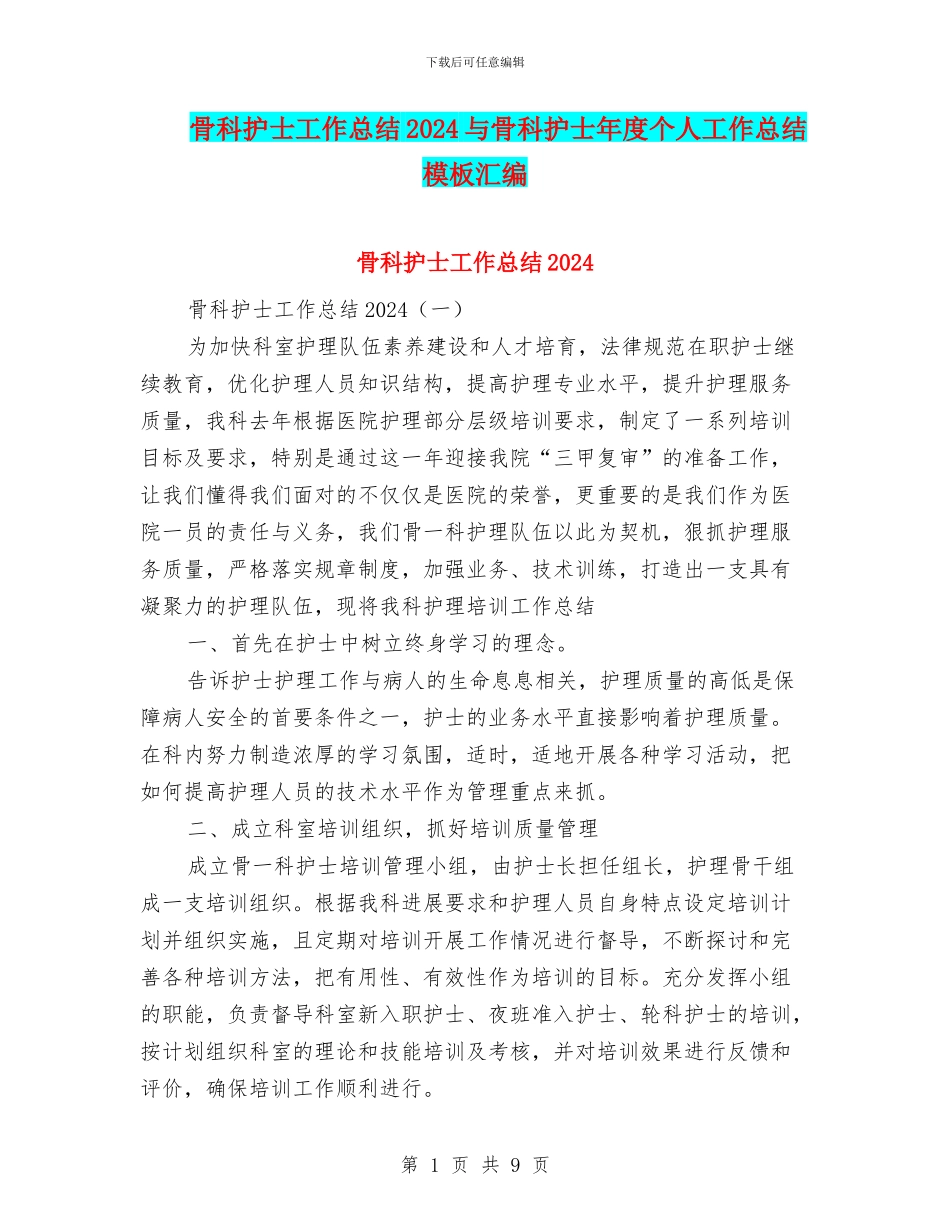 下载后可任意编辑

骨科护士工作总结2024与骨科护士年度个人工作总结模板汇编

骨科护士工作总结2024

骨科护士工作总结2024（一）

为加快科室护理队伍素养建设和人才培育，法律规范在职护士继续教育，优化护理人员知识结构，提高护理专业水平，提升护理服务质量，我科去年根据医院护理部分层级培训要求，制定了一系列培训目标及要求，特别是通过这一年迎接我院“三甲复审”的准备工作，让我们懂得我们面对的不仅仅是医院的荣誉，更重要的是我们作为医院一员的责任与义务，我们骨一科护理队伍以此为契机，狠抓护理服务质量，严格落实规章制度，加强业务、技术训练，打造出一支具有凝聚力的护理队伍，现将我科护理培训工作总结

一、首先在护士中树立终身学习的理念。

告诉护士护理工作与病人的生命息息相关，护理质量的高低是保障病人安全的首要条件之一，护士的业务水平直接影响着护理质量。在科内努力制造浓厚的学习氛围，适时，适地开展各种学习活动，把如何提高护理人员的技术水平作为管理重点来抓。

二、成立科室培训组织，抓好培训质量管理

成立骨一科护士培训管理小组，由护士长担任组长，护理骨干组成一支培训组织。根据我科进展要求和护理人员自身特点设定培训计划并组织实施，且定期对培训开展工作情况进行督导，不断探讨和完善各种培训方法，把有用性、有效性作为培训的目标。充分发挥小组的职能，负责督导科室新入职护士、夜班准入护士、轮科护士的培训，按计划组织科室的理论和技能培训及考核，并对培训效果进行反馈和评价，确保培训工作顺利进行。

第 1 页 共 9 页